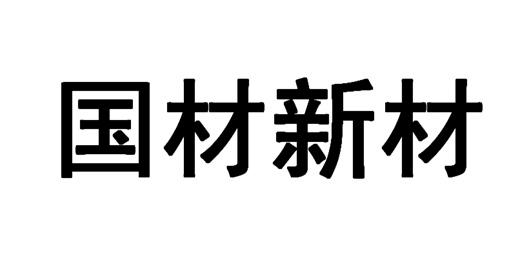 国材新材